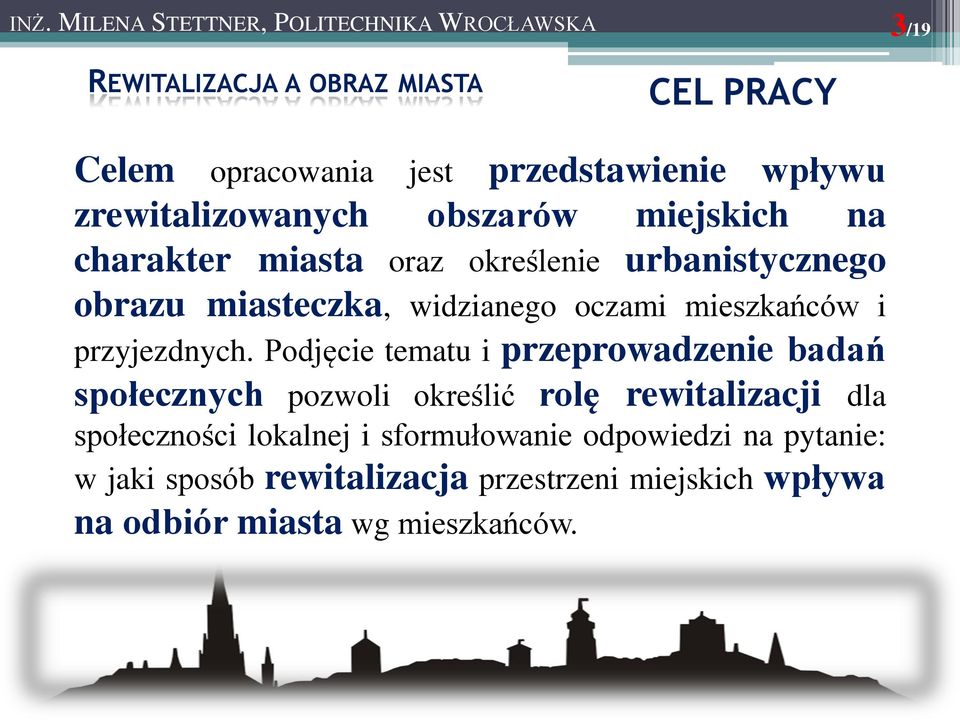 INŻ. MILENA STETTNER, POLITECHNIKA WROCŁAWSKA

3/19

REWITALIZACJA A OBRAZ MIASTA

CEL PRACY

Celem opracowania jest przedstawienie wpływu zrewitalizowanych obszarów miejskich na charakter miasta oraz określenie urbanistycznego obrazu miasteczka, widzianego oczami mieszkańców i przyjezdnych. Podjęcie tematu i przeprowadzenie badań społecznych pozwoli określić rolę rewitalizacji dla społeczności lokalnej i sformułowanie odpowiedzi na pytanie: w jaki sposób rewitalizacja przestrzeni miejskich wpływa na odbiór miasta wg mieszkańców.